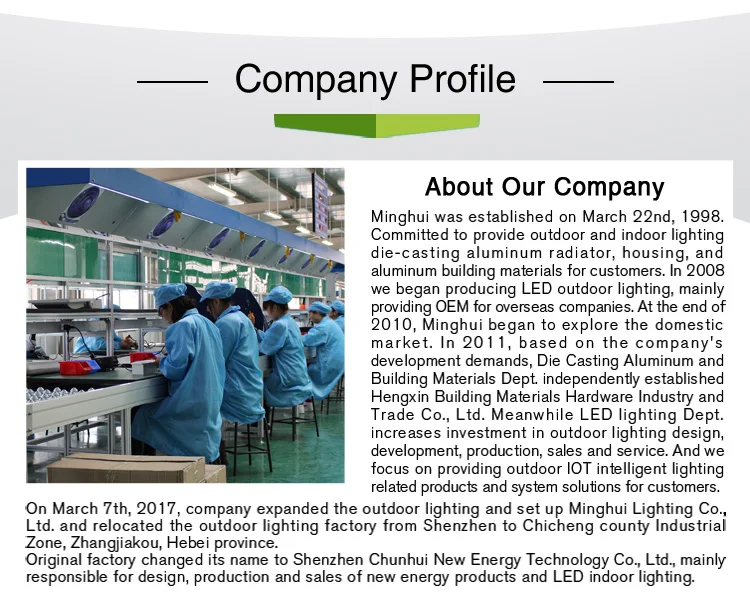 Company Profile

About Our Company

Minghui was established on March 22nd, 1998. Committed to provide outdoor and indoor lighting die-casting aluminum radiator, housing, and aluminum building materials for customers. In 2008 we began producing LED outdoor lighting, mainly providing OEM for overseas companies. At the end of 2010, Minghui began to explore the domestic market. In 2011, based on the company's development demands, Die Casting Aluminum and Building Materials Dept. independently established Hengxin Building Materials Hardware Industry and Trade Co., Ltd. Meanwhile LED lighting Dept. increases investment in outdoor lighting design, development, production, sales and service. And we focus on providing outdoor IOT intelligent lighting related products and system solutions for customers.

On March 7th, 2017, company expanded the outdoor lighting and set up Minghui Lighting Co., Ltd. and relocated the outdoor lighting factory from Shenzhen to Chicheng county Industrial Zone, Zhangjiakou, Hebei province.

Original factory changed its name to Shenzhen Chunhui New Energy Technology Co., Ltd., mainly responsible for design, production and sales of new energy products and LED indoor lighting.